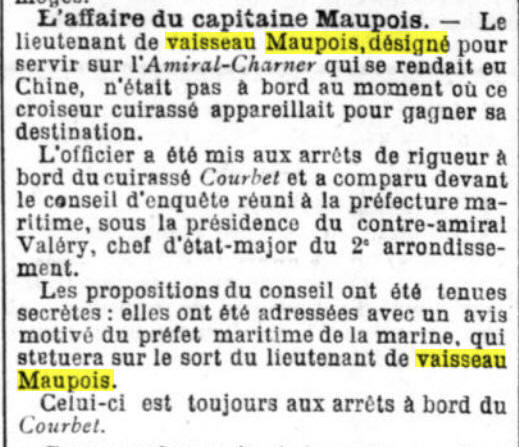 L'affaire du capitaine Maupois. — Le lieutenant de vaisseau Maupois, désigné pour servir sur l'Amiral-Charner qui se rendait eu Chine, n'était pas à bord au moment où ce croiseur cuirassé appareillait pour gagner sa destination.

L'officier a été mis aux arrêts de rigueur à bord du cuirassé Courbet et a comparu devant le conseil d'enquête réuni à la préfecture maritime, sous la présidence du contre-amiral Valéry, chef d'état-major du 2e arrondissement.

Les propositions du conseil ont été tenues secrètes : elles ont été adressées avec un avis motivé du préfet maritime de la marine, qui stetuera sur le sort du lieutenant de vaisseau Maupois.

Celui-ci est toujours aux arrêts à bord du Courbet.